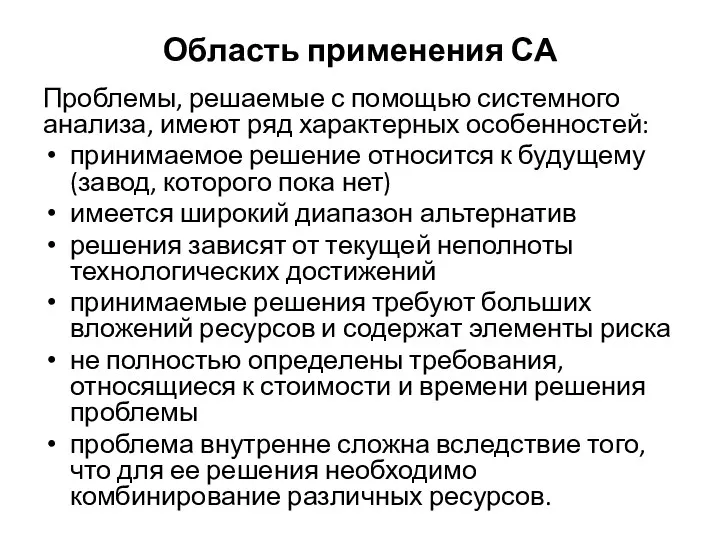 Область применения СА

Проблемы, решаемые с помощью системного анализа, имеют ряд характерных особенностей:

• принимаемое решение относится к будущему (завод, которого пока нет)
• имеется широкий диапазон альтернатив
• решения зависят от текущей неполноты технологических достижений
• принимаемые решения требуют больших вложений ресурсов и содержат элементы риска
• не полностью определены требования, относящиеся к стоимости и времени решения проблемы
• проблема внутренне сложна вследствие того, что для ее решения необходимо комбинирование различных ресурсов.